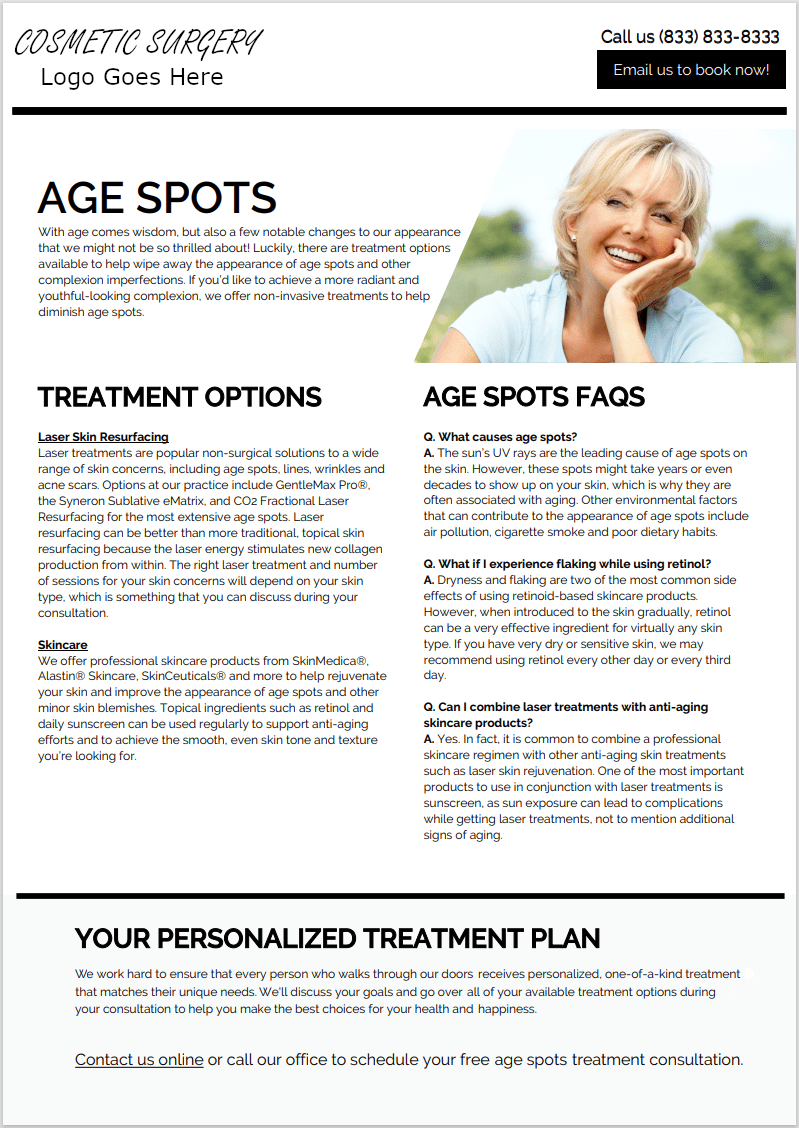 COSMETIC SURGERY
Logo Goes Here

Call us (833) 833-8333

Email us to book now!

AGE SPOTS

With age comes wisdom, but also a few notable changes to our appearance that we might not be so thrilled about! Luckily, there are treatment options available to help wipe away the appearance of age spots and other complexion imperfections. If you'd like to achieve a more radiant and youthful-looking complexion, we offer non-invasive treatments to help diminish age spots.

TREATMENT OPTIONS

Laser Skin Resurfacing
Laser treatments are popular non-surgical solutions to a wide range of skin concerns, including age spots, lines, wrinkles and acne scars. Options at our practice include GentleMax Pro®, the Syneron Sublative eMatrix, and CO2 Fractional Laser Resurfacing for the most extensive age spots. Laser resurfacing can be better than more traditional, topical skin resurfacing because the laser energy stimulates new collagen production from within. The right laser treatment and number of sessions for your skin concerns will depend on your skin type, which is something that you can discuss during your consultation.

Skincare
We offer professional skincare products from SkinMedica®, Alastin® Skincare, SkinCeuticals® and more to help rejuvenate your skin and improve the appearance of age spots and other minor skin blemishes. Topical ingredients such as retinol and daily sunscreen can be used regularly to support anti-aging efforts and to achieve the smooth, even skin tone and texture you're looking for.

AGE SPOTS FAQS

Q. What causes age spots?
A. The sun's UV rays are the leading cause of age spots on the skin. However, these spots might take years or even decades to show up on your skin, which is why they are often associated with aging. Other environmental factors that can contribute to the appearance of age spots include air pollution, cigarette smoke and poor dietary habits.

Q. What if I experience flaking while using retinol?
A. Dryness and flaking are two of the most common side effects of using retinoid-based skincare products. However, when introduced to the skin gradually, retinol can be a very effective ingredient for virtually any skin type. If you have very dry or sensitive skin, we may recommend using retinol every other day or every third day.

Q. Can I combine laser treatments with anti-aging skincare products?
A. Yes. In fact, it is common to combine a professional skincare regimen with other anti-aging skin treatments such as laser skin rejuvenation. One of the most important products to use in conjunction with laser treatments is sunscreen, as sun exposure can lead to complications while getting laser treatments, not to mention additional signs of aging.

YOUR PERSONALIZED TREATMENT PLAN

We work hard to ensure that every person who walks through our doors receives personalized, one-of-a-kind treatment that matches their unique needs. We'll discuss your goals and go over all of your available treatment options during your consultation to help you make the best choices for your health and happiness.

Contact us online or call our office to schedule your free age spots treatment consultation.